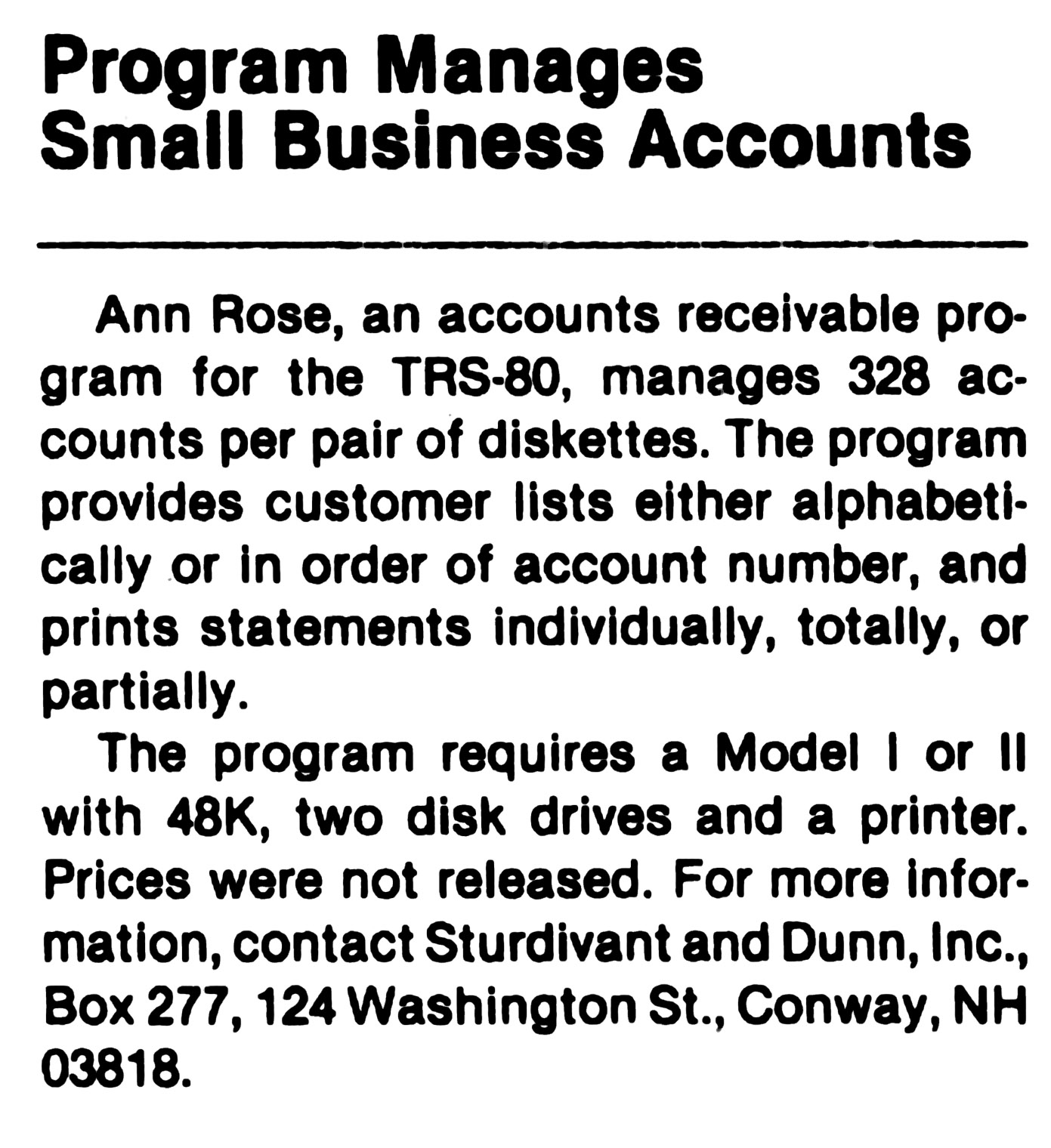 Program Manages Small Business Accounts

Ann Rose, an accounts receivable program for the TRS-80, manages 328 accounts per pair of diskettes. The program provides customer lists either alphabetically or in order of account number, and prints statements individually, totally, or partially.

The program requires a Model I or II with 48K, two disk drives and a printer. Prices were not released. For more information, contact Sturdivant and Dunn, Inc., Box 277, 124 Washington St., Conway, NH 03818.